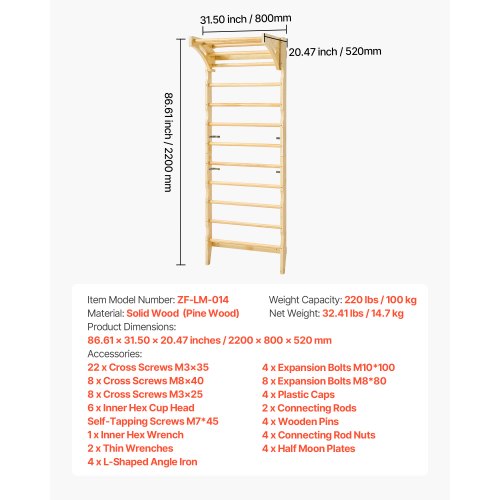 31.50 inch / 800mm

20.47 inch / 520mm

86.61 inch / 2200 mm

Item Model Number: ZF-LM-014
Material: Solid Wood (Pine Wood)

Weight Capacity: 220 lbs / 100 kg
Net Weight: 32.41 lbs / 14.7 kg

Product Dimensions:
86.61 × 31.50 × 20.47 inches / 2200 × 800 × 520 mm

Accessories:
22 x Cross Screws M3×35
8 x Cross Screws M8×40
8 x Cross Screws M3×25
6 x Inner Hex Cup Head Self-Tapping Screws M7*45
1 x Inner Hex Wrench
2 x Thin Wrenches
4 x L-Shaped Angle Iron

4 x Expansion Bolts M10*100
8 x Expansion Bolts M8*80
4 x Plastic Caps
2 x Connecting Rods
4 x Wooden Pins
4 x Connecting Rod Nuts
4 x Half Moon Plates